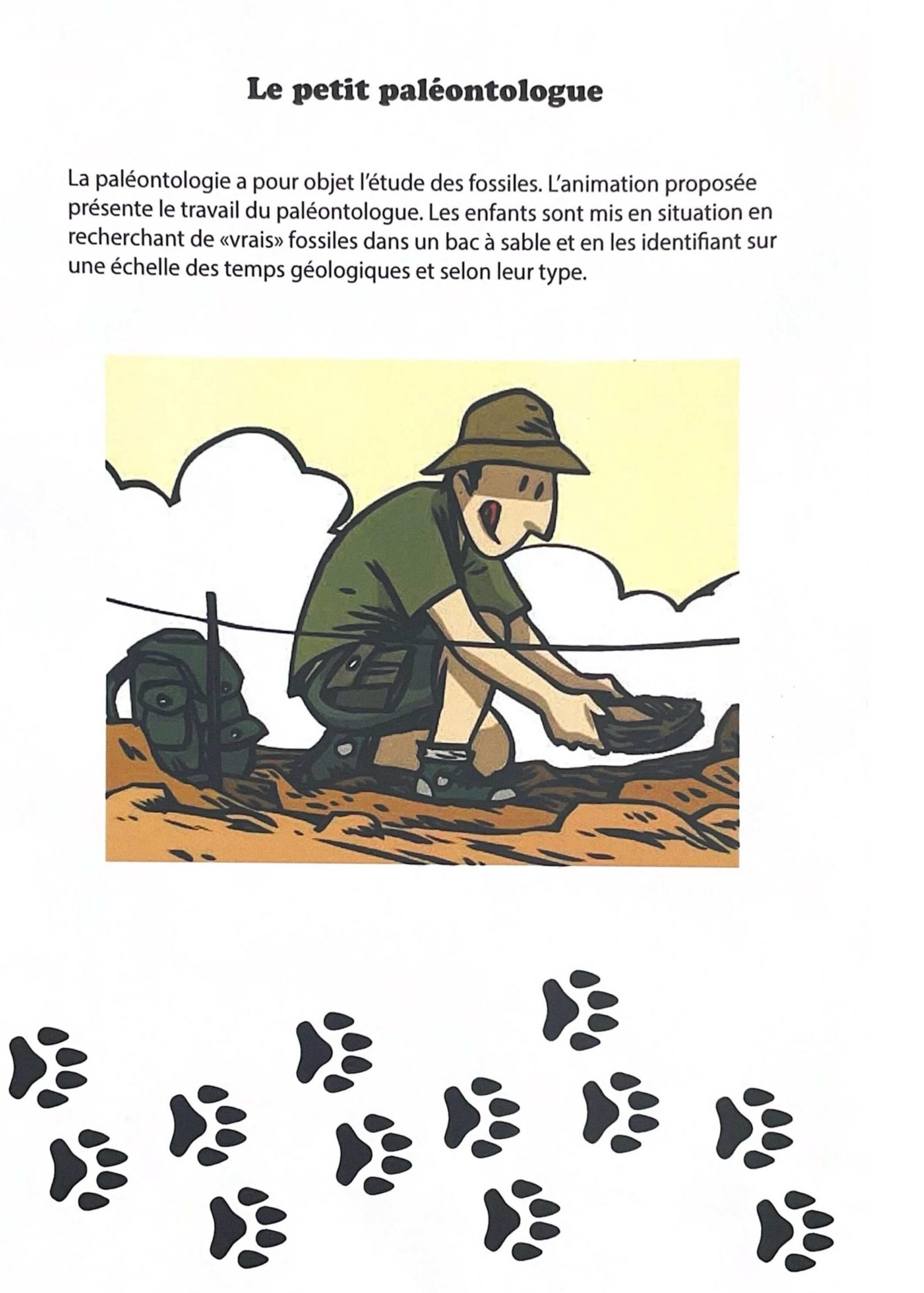 Le petit paléontologue

La paléontologie a pour objet l'étude des fossiles. L'animation proposée présente le travail du paléontologue. Les enfants sont mis en situation en recherchant de «vrais» fossiles dans un bac à sable et en les identifiant sur une échelle des temps géologiques et selon leur type.